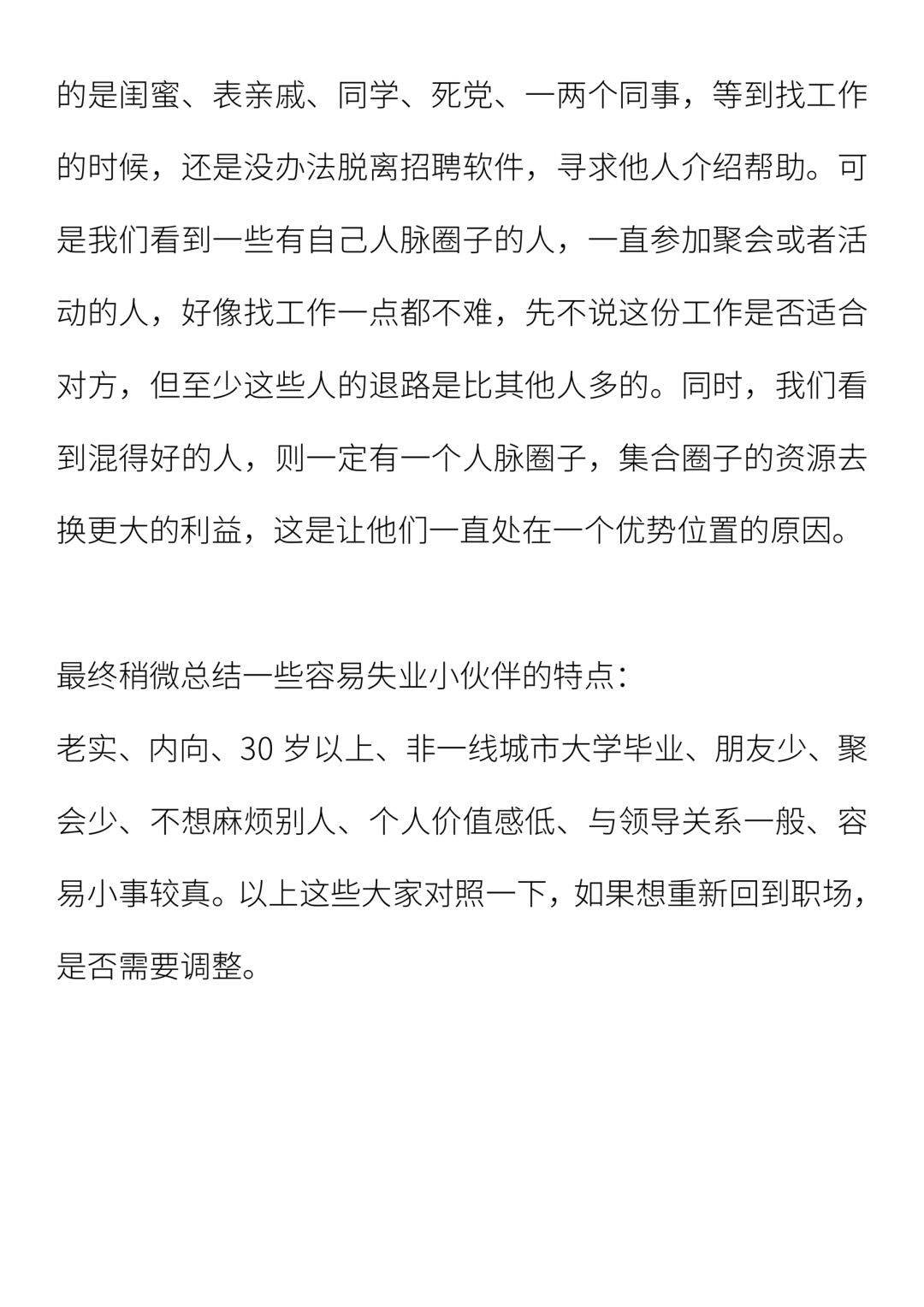 的是闺蜜、表亲戚、同学、死党、一两个同事，等到找工作的时候，还是没办法脱离招聘软件，寻求他人介绍帮助。可是我们看到一些有自己人脉圈子的人，一直参加聚会或者活动的人，好像找工作一点都不难，先不说这份工作是否适合对方，但至少这些人的退路是比其他人多的。同时，我们看到混得好的人，则一定有一个人脉圈子，集合圈子的资源去换更大的利益，这是让他们一直处在一个优势位置的原因。

最终稍微总结一些容易失业小伙伴的特点：
老实、内向、30 岁以上、非一线城市大学毕业、朋友少、聚会少、不想麻烦别人、个人价值感低、与领导关系一般、容易小事较真。以上这些大家对照一下，如果想重新回到职场，是否需要调整。